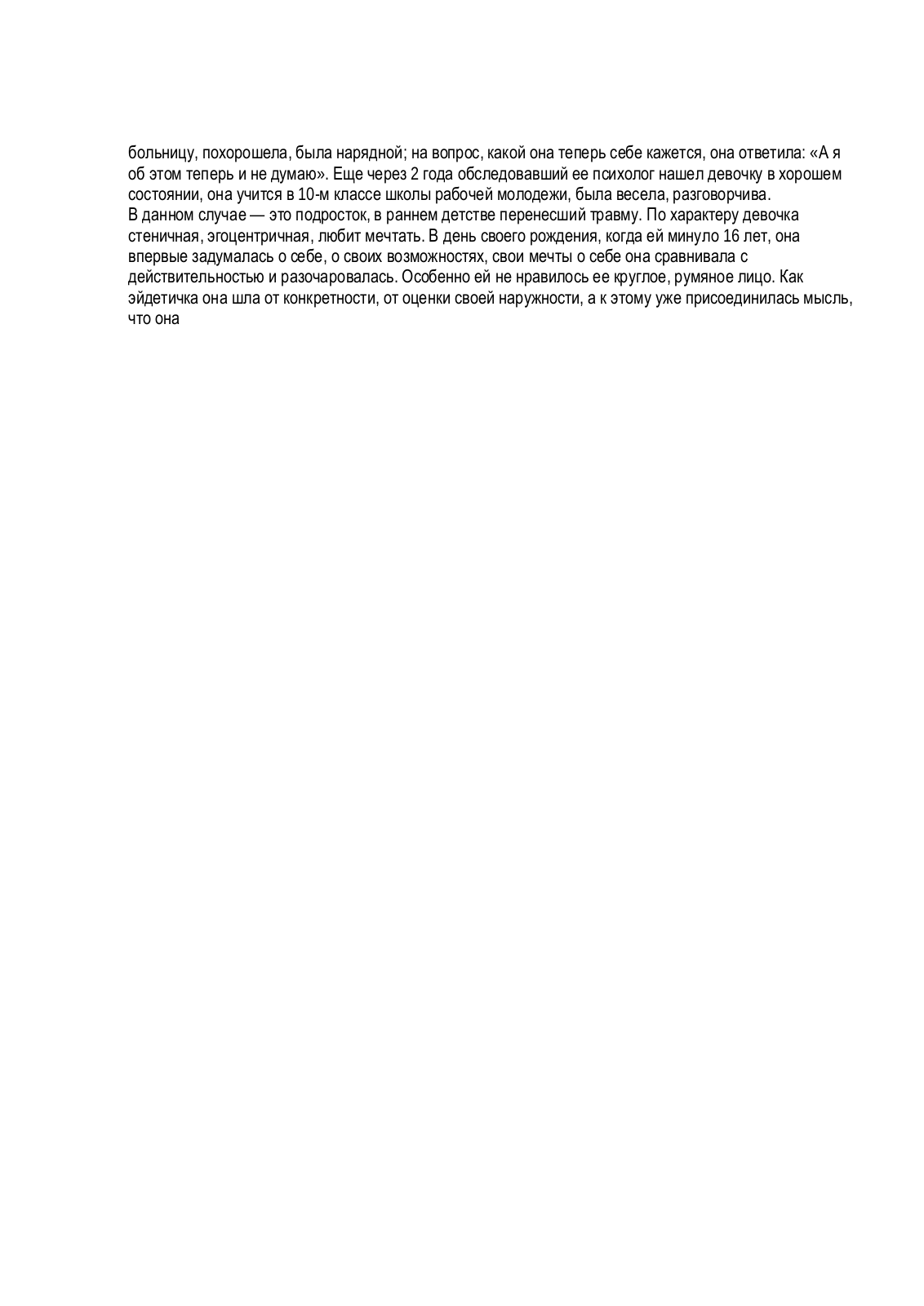 больницу, похорошела, была нарядной; на вопрос, какой она теперь себе кажется, она ответила: «А я об этом теперь и не думаю». Еще через 2 года обследовавший ее психолог нашел девочку в хорошем состоянии, она учится в 10-м классе школы рабочей молодежи, была весела, разговорчива.
В данном случае — это подросток, в раннем детстве перенесший травму. По характеру девочка стеничная, эгоцентричная, любит мечтать. В день своего рождения, когда ей минуло 16 лет, она впервые задумалась о себе, о своих возможностях, свои мечты о себе она сравнивала с действительностью и разочаровалась. Особенно ей не нравилось ее круглое, румяное лицо. Как эйдетичка она шла от конкретности, от оценки своей наружности, а к этому уже присоединилась мысль, что она